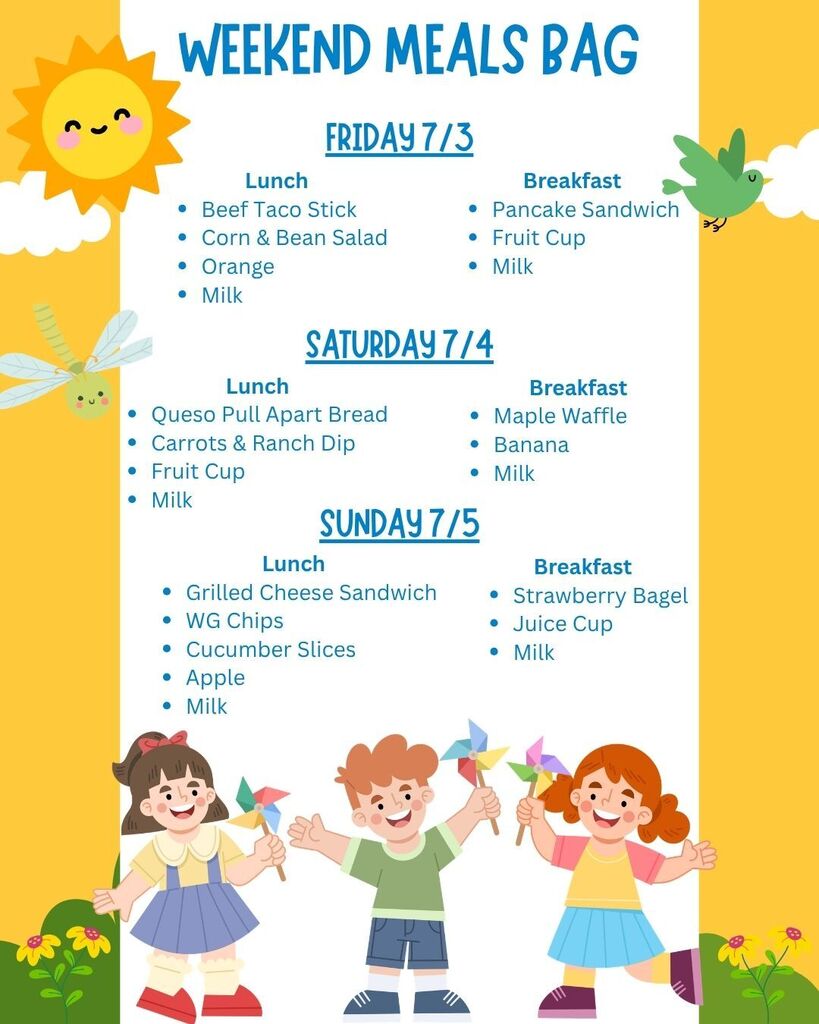 WEEKEND MEALS BAG

FRIDAY 7/3

Lunch
• Beef Taco Stick
• Corn & Bean Salad
• Orange
• Milk

Breakfast
• Pancake Sandwich
• Fruit Cup
• Milk

SATURDAY 7/4

Lunch
• Queso Pull Apart Bread
• Carrots & Ranch Dip
• Fruit Cup
• Milk

Breakfast
• Maple Waffle
• Banana
• Milk

SUNDAY 7/5

Lunch
• Grilled Cheese Sandwich
• WG Chips
• Cucumber Slices
• Apple
• Milk

Breakfast
• Strawberry Bagel
• Juice Cup
• Milk